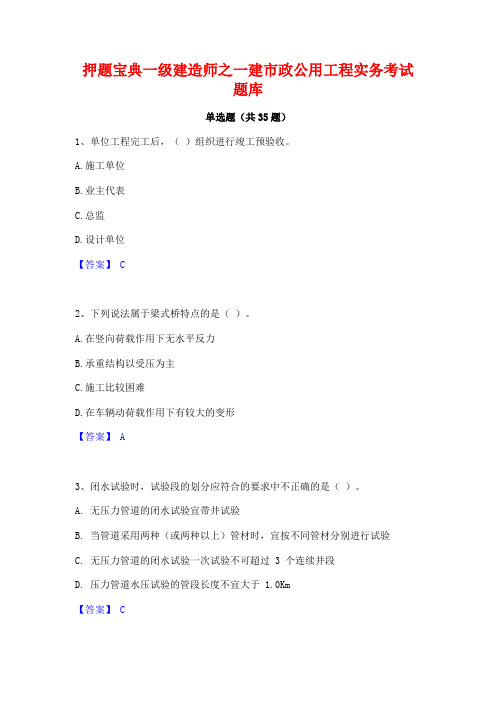 押题宝典一级建造师之一建市政公用工程实务考试题库

单选题（共35题）

1、单位工程完工后，（ ）组织进行竣工预验收。

A.施工单位

B.业主代表

C.总监

D.设计单位

【答案】 C

2、下列说法属于梁式桥特点的是（ ）。

A.在竖向荷载作用下无水平反力

B.承重结构以受压为主

C.施工比较困难

D.在车辆动荷载作用下有较大的变形

【答案】 A

3、闭水试验时，试验段的划分应符合的要求中不正确的是（ ）。

A. 无压力管道的闭水试验宜带井试验

B. 当管道采用两种（或两种以上）管材时，宜按不同管材分别进行试验

C. 无压力管道的闭水试验一次试验不可超过 3 个连续井段

D. 压力管道水压试验的管段长度不宜大于 1.0Km

【答案】 C